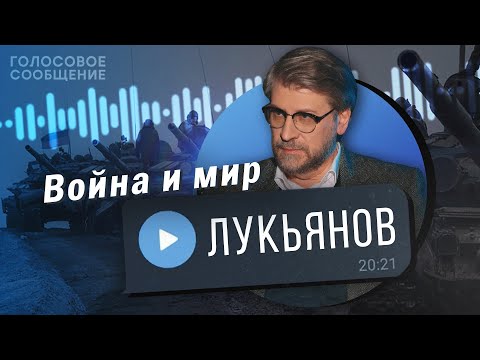 ГОЛОСОВОЕ СООБЩЕНИЕ

Война и мир

ЛУКЬЯНОВ

20:21